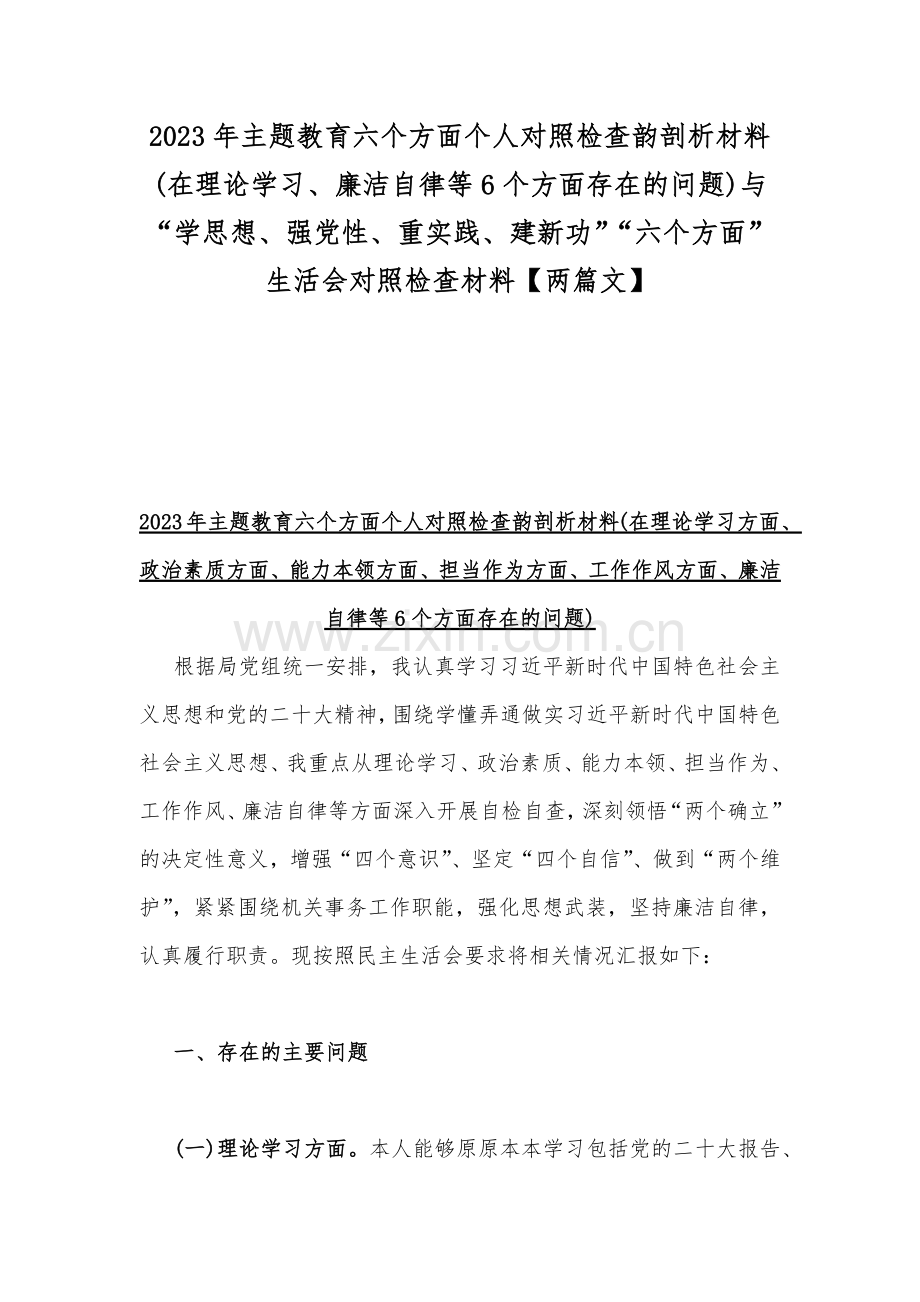 2023年主题教育六个方面个人对照检查韵剖析材料(在理论学习、廉洁自律等6个方面存在的问题)与“学思想、强党性、重实践、建新功”“六个方面”生活会对照检查材料【两篇文】

2023年主题教育六个方面个人对照检查韵剖析材料(在理论学习方面、政治素质方面、能力本领方面、担当作为方面、工作作风方面、廉洁自律等6个方面存在的问题)

www.zixin.com.cn

根据局党组统一安排，我认真学习习近平新时代中国特色社会主义思想和党的二十大精神，围绕学懂弄通做实习近平新时代中国特色社会主义思想、我重点从理论学习、政治素质、能力本领、担当作为、工作作风、廉洁自律等方面深入开展自检自查，深刻领悟“两个确立”的决定性意义，增强“四个意识”、坚定“四个自信”、做到“两个维护”，紧紧围绕机关事务工作职能，强化思想武装，坚持廉洁自律，认真履行职责。现按照民主生活会要求将相关情况汇报如下：

一、存在的主要问题

(一)理论学习方面。本人能够原原本本学习包括党的二十大报告、